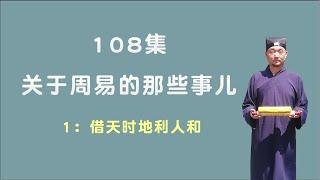 108集

关于周易的那些事儿

1：借天时地利人和